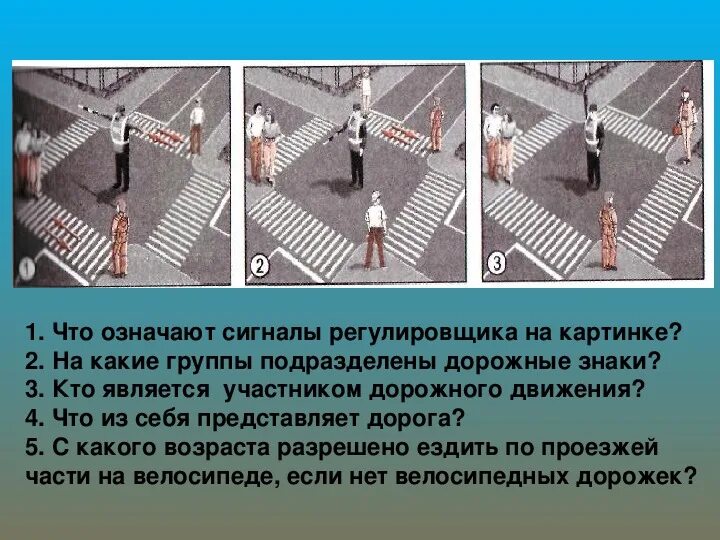 1

2

3

1. Что означают сигналы регулировщика на картинке?
2. На какие группы подразделены дорожные знаки?
3. Кто является участником дорожного движения?
4. Что из себя представляет дорога?
5. С какого возраста разрешено ездить по проезжей части на велосипеде, если нет велосипедных дорожек?